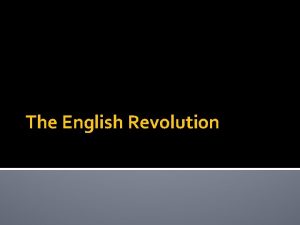 The English Revolution